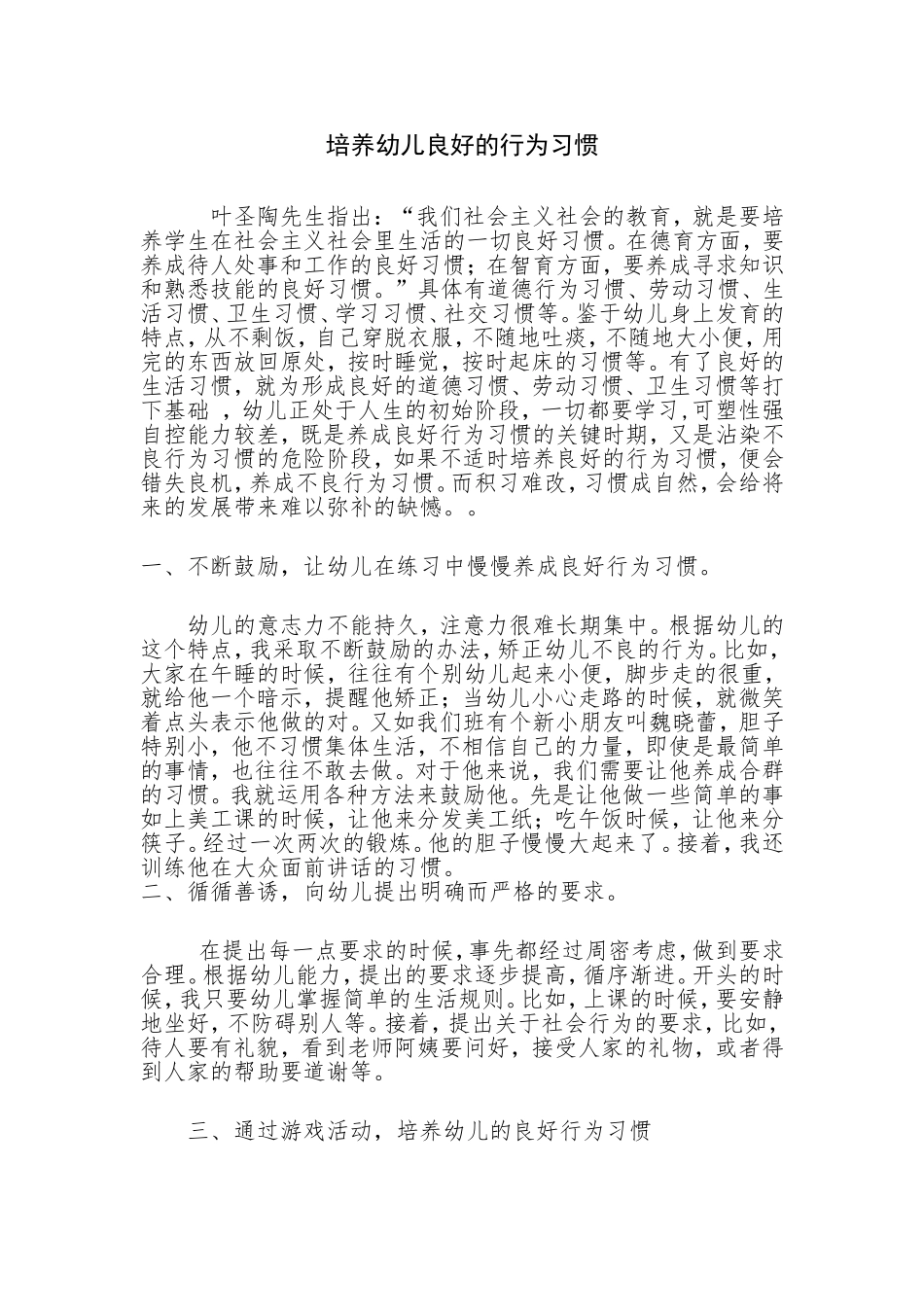 培养幼儿良好的行为习惯

叶圣陶先生指出：“我们社会主义社会的教育，就是要培养学生在社会主义社会里生活的一切良好习惯。在德育方面，要养成待人处事和工作的良好习惯；在智育方面，要养成寻求知识和熟悉技能的良好习惯。”具体有道德行为习惯、劳动习惯、生活习惯、卫生习惯、学习习惯、社交习惯等。鉴于幼儿身上发育的特点，从不剩饭，自己穿脱衣服，不随地吐痰，不随地大小便，用完的东西放回原处，按时睡觉，按时起床的习惯等。有了良好的生活习惯，就为形成良好的道德习惯、劳动习惯、卫生习惯等打下基础 ，幼儿正处于人生的初始阶段，一切都要学习，可塑性强自控能力较差，既是养成良好行为习惯的关键时期，又是沾染不良行为习惯的危险阶段，如果不适时培养良好的行为习惯，便会错失良机，养成不良行为习惯。而积习难改，习惯成自然，会给将来的发展带来难以弥补的缺憾。。

一、不断鼓励，让幼儿在练习中慢慢养成良好行为习惯。

幼儿的意志力不能持久，注意力很难长期集中。根据幼儿的这个特点，我采取不断鼓励的办法，矫正幼儿不良的行为。比如，大家在午睡的时候，往往有个别幼儿起来小便，脚步走的很重，就给他一个暗示，提醒他矫正；当幼儿小心走路的时候，就微笑着点头表示他做的对。又如我们班有个新小朋友叫魏晓蕾，胆子特别小，他不习惯集体生活，不相信自己的力量，即使是最简单的事情，也往往不敢去做。对于他来说，我们需要让他养成合群的习惯。我就运用各种方法来鼓励他。先是让他做一些简单的事如上美工课的时候，让他来分发美工纸；吃午饭时候，让他来分筷子。经过一次两次的锻炼。他的胆子慢慢大起来了。接着，我还训练他在大众面前讲话的习惯。
二、循循善诱，向幼儿提出明确而严格的要求。

在提出每一点要求的时候，事先都经过周密考虑，做到要求合理。根据幼儿能力，提出的要求逐步提高，循序渐进。开头的时候，我只要幼儿掌握简单的生活规则。比如，上课的时候，要安静地坐好，不防碍别人等。接着，提出关于社会行为的要求，比如，待人要有礼貌，看到老师阿姨要问好，接受人家的礼物，或者得到人家的帮助要道谢等。

三、通过游戏活动，培养幼儿的良好行为习惯